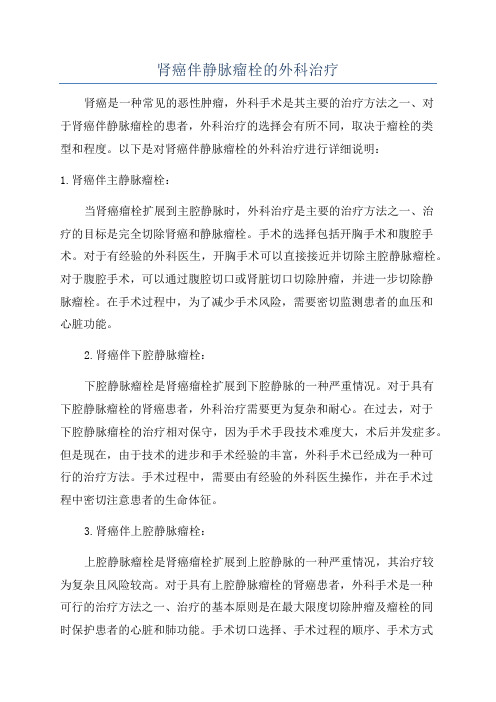 肾癌伴静脉瘤栓的外科治疗

肾癌是一种常见的恶性肿瘤，外科手术是其主要的治疗方法之一、对于肾癌伴静脉瘤栓的患者，外科治疗的选择会有所不同，取决于瘤栓的类型和程度。以下是对肾癌伴静脉瘤栓的外科治疗进行详细说明：

1.肾癌伴主静脉瘤栓：

当肾癌瘤栓扩展到主腔静脉时，外科治疗是主要的治疗方法之一、治疗的目标是完全切除肾癌和静脉瘤栓。手术的选择包括开胸手术和腹腔手术。对于有经验的外科医生，开胸手术可以直接接近并切除主腔静脉瘤栓。对于腹腔手术，可以通过腹腔切口或肾脏切口切除肿瘤，并进一步切除静脉瘤栓。在手术过程中，为了减少手术风险，需要密切监测患者的血压和心脏功能。

2.肾癌伴下腔静脉瘤栓：

下腔静脉瘤栓是肾癌瘤栓扩展到下腔静脉的一种严重情况。对于具有下腔静脉瘤栓的肾癌患者，外科治疗需要更为复杂和耐心。在过去，对于下腔静脉瘤栓的治疗相对保守，因为手术手段技术难度大，术后并发症多。但是现在，由于技术的进步和手术经验的丰富，外科手术已经成为一种可行的治疗方法。手术过程中，需要由有经验的外科医生操作，并在手术过程中密切注意患者的生命体征。

3.肾癌伴上腔静脉瘤栓：

上腔静脉瘤栓是肾癌瘤栓扩展到上腔静脉的一种严重情况，其治疗较为复杂且风险较高。对于具有上腔静脉瘤栓的肾癌患者，外科手术是一种可行的治疗方法之一、治疗的基本原则是在最大限度切除肿瘤及瘤栓的同时保护患者的心脏和肺功能。手术切口选择、手术过程的顺序、手术方式